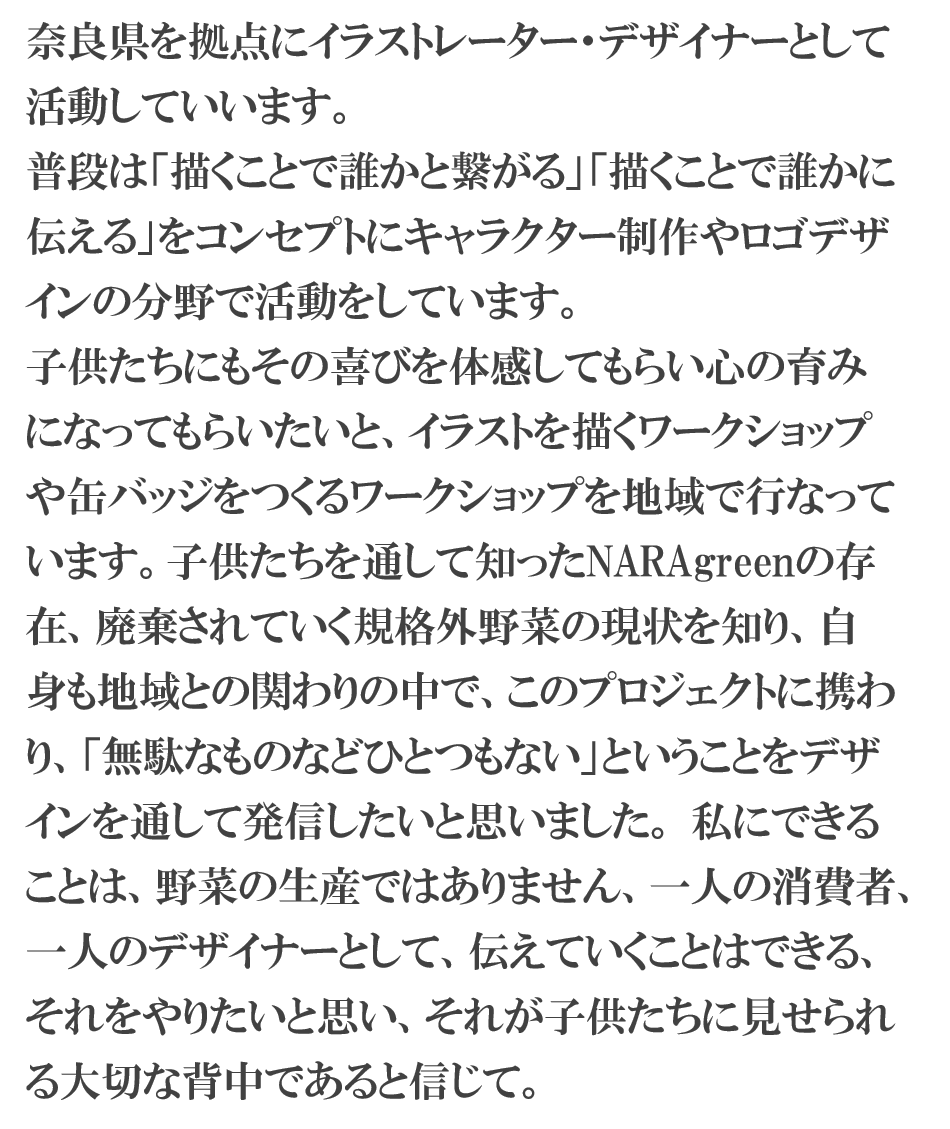 奈良県を拠点にイラストレーター・デザイナーとして活動していいます。

普段は「描くことで誰かと繋がる」「描くことで誰かに伝える」をコンセプトにキャラクター制作やロゴデザインの分野で活動をしています。

子供たちにもその喜びを体感してもらい心の育みになってもらいたいと、イラストを描くワークショップや缶バッジをつくるワークショップを地域で行なっています。子供たちを通して知ったNARAgreenの存在、廃棄されていく規格外野菜の現状を知り、自身も地域との関わりの中で、このプロジェクトに携わり、「無駄なものなどひとつもない」ということをデザインを通して発信したいと思いました。私にできることは、野菜の生産ではありません、一人の消費者、一人のデザイナーとして、伝えていくことはできる、それをやりたいと思い、それが子供たちに見せられる大切な背中であると信じて。